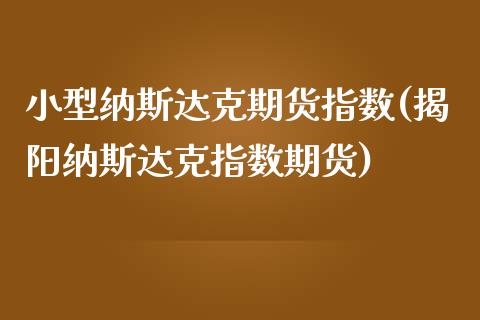 小型纳斯达克期货指数(揭阳纳斯达克指数期货)